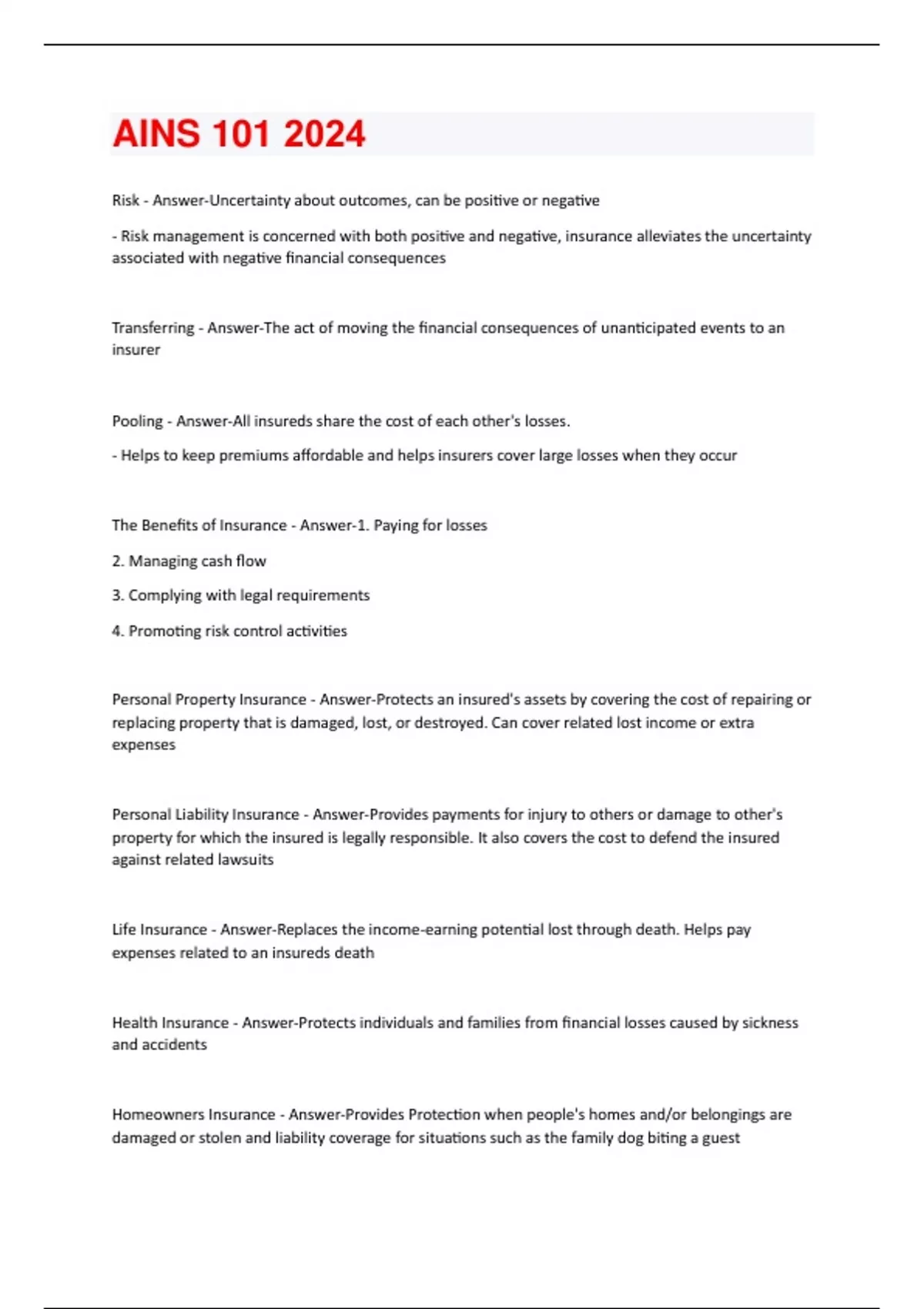 AINS 101 2024

Risk - Answer-Uncertainty about outcomes, can be positive or negative

- Risk management is concerned with both positive and negative, insurance alleviates the uncertainty associated with negative financial consequences

Transferring - Answer-The act of moving the financial consequences of unanticipated events to an insurer

Pooling - Answer-All insureds share the cost of each other's losses.

- Helps to keep premiums affordable and helps insurers cover large losses when they occur

The Benefits of Insurance - Answer-1. Paying for losses

2. Managing cash flow

3. Complying with legal requirements

4. Promoting risk control activities

Personal Property Insurance - Answer-Protects an insured's assets by covering the cost of repairing or replacing property that is damaged, lost, or destroyed. Can cover related lost income or extra expenses

Personal Liability Insurance - Answer-Provides payments for injury to others or damage to other's property for which the insured is legally responsible. It also covers the cost to defend the insured against related lawsuits

Life Insurance - Answer-Replaces the income-earning potential lost through death. Helps pay expenses related to an insureds death

Health Insurance - Answer-Protects individuals and families from financial losses caused by sickness and accidents

Homeowners Insurance - Answer-Provides Protection when people's homes and/or belongings are damaged or stolen and liability coverage for situations such as the family dog biting a guest